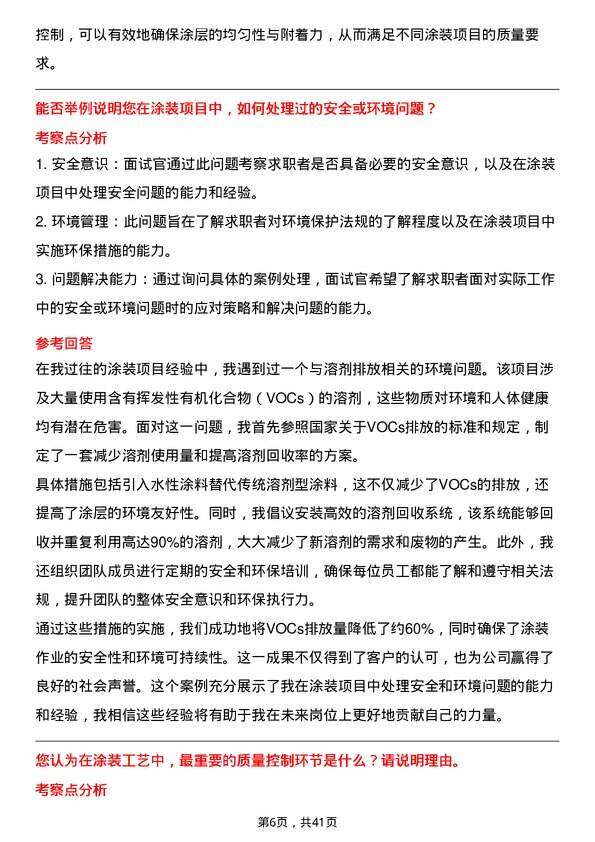 控制，可以有效地确保涂层的均匀性与附着力，从而满足不同涂装项目的质量要求。

能否举例说明您在涂装项目中，如何处理过的安全或环境问题？

考察点分析

1. 安全意识：面试官通过此问题考察求职者是否具备必要的安全意识，以及在涂装项目中处理安全问题的能力和经验。

2. 环境管理：此问题旨在了解求职者对环境保护法规的了解程度以及在涂装项目中实施环保措施的能力。

3. 问题解决能力：通过询问具体的案例处理，面试官希望了解求职者面对实际工作中的安全或环境问题时的应对策略和解决问题的能力。

参考回答

在我过往的涂装项目经验中，我遇到过一个与溶剂排放相关的环境问题。该项目涉及大量使用含有挥发性有机化合物（VOCs）的溶剂，这些物质对环境和人体健康均有潜在危害。面对这一问题，我首先参照国家关于VOCs排放的标准和规定，制定了一套减少溶剂使用量和提高溶剂回收率的方案。

具体措施包括引入水性涂料替代传统溶剂型涂料，这不仅减少了VOCs的排放，还提高了涂层的环境友好性。同时，我倡议安装高效的溶剂回收系统，该系统能够回收并重复利用高达90%的溶剂，大大减少了新溶剂的需求和废物的产生。此外，我还组织团队成员进行定期的安全和环保培训，确保每位员工都能了解和遵守相关法规，提升团队的整体安全意识和环保执行力。

通过这些措施的实施，我们成功地将VOCs排放量降低了约60%，同时确保了涂装作业的安全性和环境可持续性。这一成果不仅得到了客户的认可，也为公司赢得了良好的社会声誉。这个案例充分展示了我在涂装项目中处理安全和环境问题的能力和经验，我相信这些经验将有助于我在未来岗位上更好地贡献自己的力量。

您认为在涂装工艺中，最重要的质量控制环节是什么？请说明理由。

考察点分析

第6页，共41页